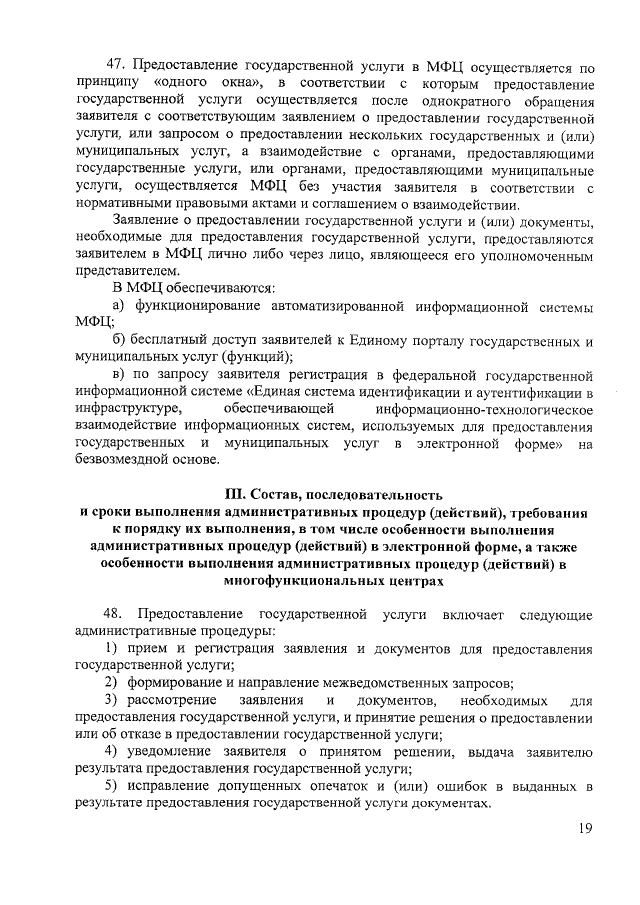 47. Предоставление государственной услуги в МФЦ осуществляется по принципу «одного окна», в соответствии с которым предоставление государственной услуги осуществляется после однократного обращения заявителя с соответствующим заявлением о предоставлении государственной услуги, или запросом о предоставлении нескольких государственных и (или) муниципальных услуг, а взаимодействие с органами, предоставляющими государственные услуги, или органами, предоставляющими муниципальные услуги, осуществляется МФЦ без участия заявителя в соответствии с нормативными правовыми актами и соглашением о взаимодействии.

Заявление о предоставлении государственной услуги и (или) документы, необходимые для предоставления государственной услуги, предоставляются заявителем в МФЦ лично либо через лицо, являющееся его уполномоченным представителем.

В МФЦ обеспечиваются:

а) функционирование автоматизированной информационной системы МФЦ;

б) бесплатный доступ заявителей к Единому порталу государственных и муниципальных услуг (функций);

в) по запросу заявителя регистрация в федеральной государственной информационной системе «Единая система идентификации и аутентификации в инфраструктуре, обеспечивающей информационно-технологическое взаимодействие информационных систем, используемых для предоставления государственных и муниципальных услуг в электронной форме» на безвозмездной основе.

III. Состав, последовательность и сроки выполнения административных процедур (действий), требования к порядку их выполнения, в том числе особенности выполнения административных процедур (действий) в электронной форме, а также особенности выполнения административных процедур (действий) в многофункциональных центрах

48. Предоставление государственной услуги включает следующие административные процедуры:

1) прием и регистрация заявления и документов для предоставления государственной услуги;

2) формирование и направление межведомственных запросов;

3) рассмотрение заявления и документов, необходимых для предоставления государственной услуги, и принятие решения о предоставлении или об отказе в предоставлении государственной услуги;

4) уведомление заявителя о принятом решении, выдача заявителю результата предоставления государственной услуги;

5) исправление допущенных опечаток и (или) ошибок в выданных в результате предоставления государственной услуги документах.

19